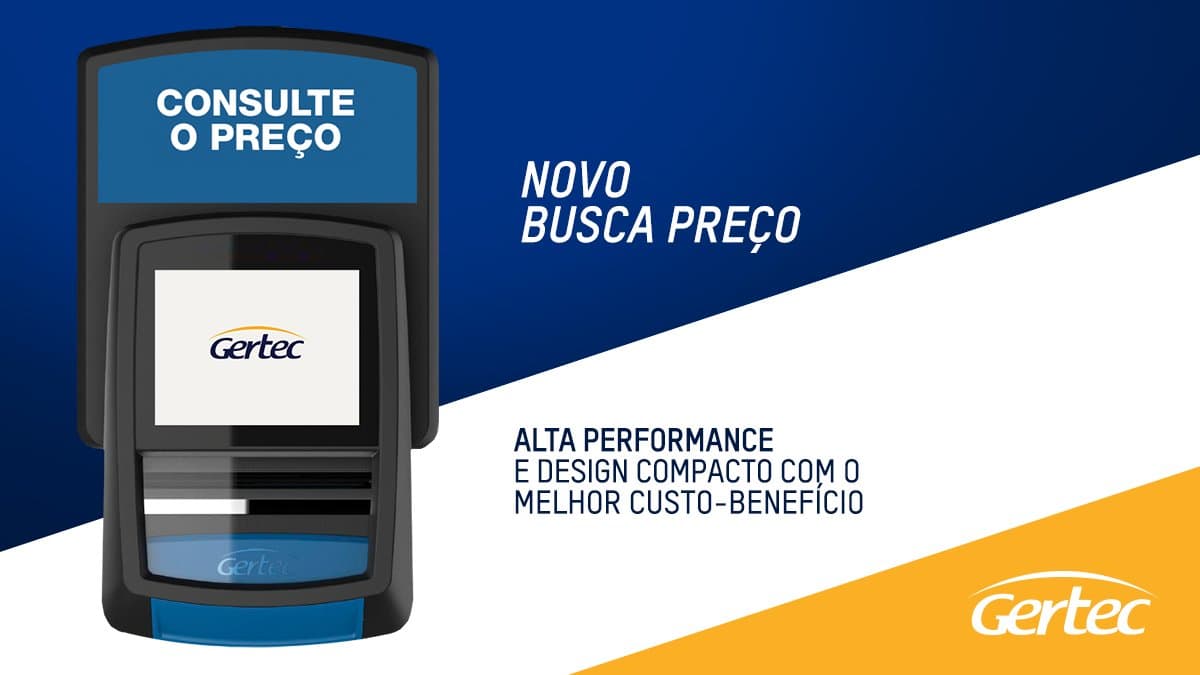 CONSULTE O PREÇO

Gertec

Gertec

NOVO BUSCA PREÇO

ALTA PERFORMANCE
E DESIGN COMPACTO COM O MELHOR CUSTO-BENEFÍCIO

Gertec